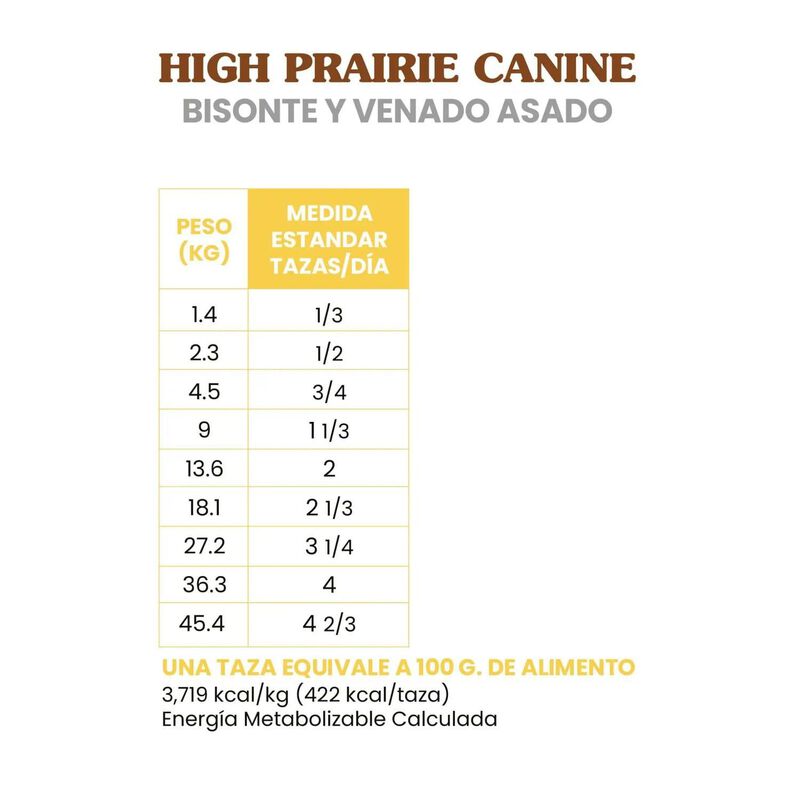 HIGH PRAIRIE CANINE
BISONTE Y VENADO ASADO

| PESO (KG) | MEDIDA ESTANDAR TAZAS/DÍA |
|---|---|
| 1.4 | 1/3 |
| 2.3 | 1/2 |
| 4.5 | 3/4 |
| 9 | 1 1/3 |
| 13.6 | 2 |
| 18.1 | 2 1/3 |
| 27.2 | 3 1/4 |
| 36.3 | 4 |
| 45.4 | 4 2/3 |

UNA TAZA EQUIVALE A 100 G. DE ALIMENTO
3,719 kcal/kg (422 kcal/taza)
Energía Metabolizable Calculada